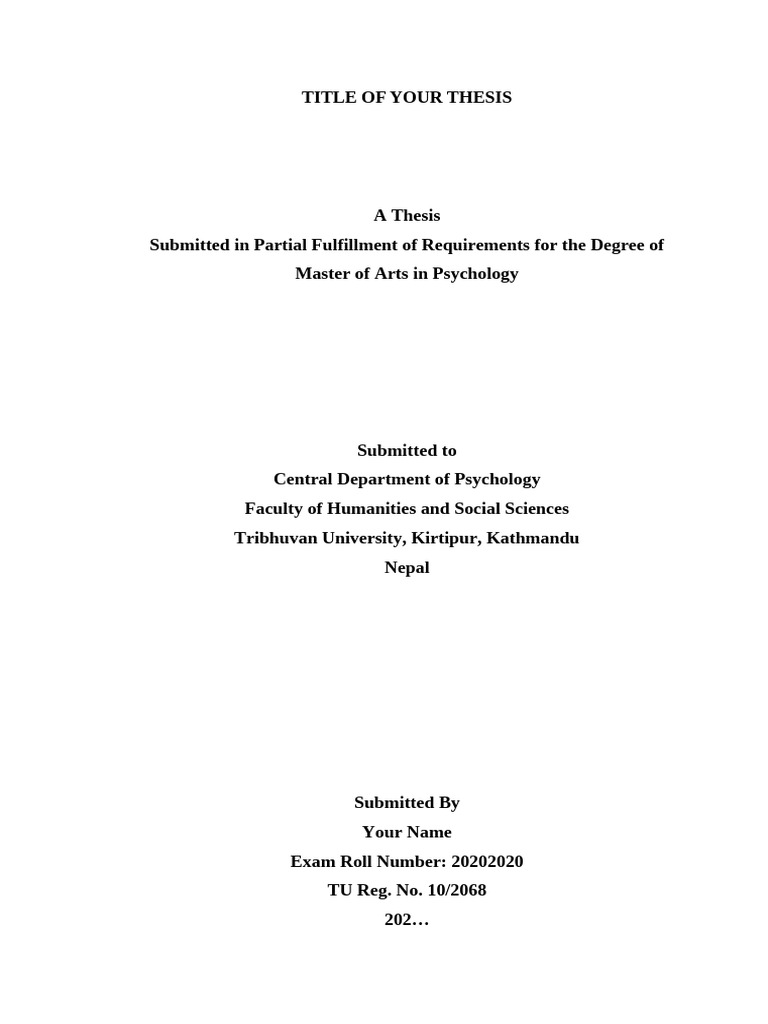 TITLE OF YOUR THESIS

A Thesis
Submitted in Partial Fulfillment of Requirements for the Degree of Master of Arts in Psychology

Submitted to
Central Department of Psychology
Faculty of Humanities and Social Sciences
Tribhuvan University, Kirtipur, Kathmandu
Nepal

Submitted By
Your Name
Exam Roll Number: 20202020
TU Reg. No. 10/2068
202…